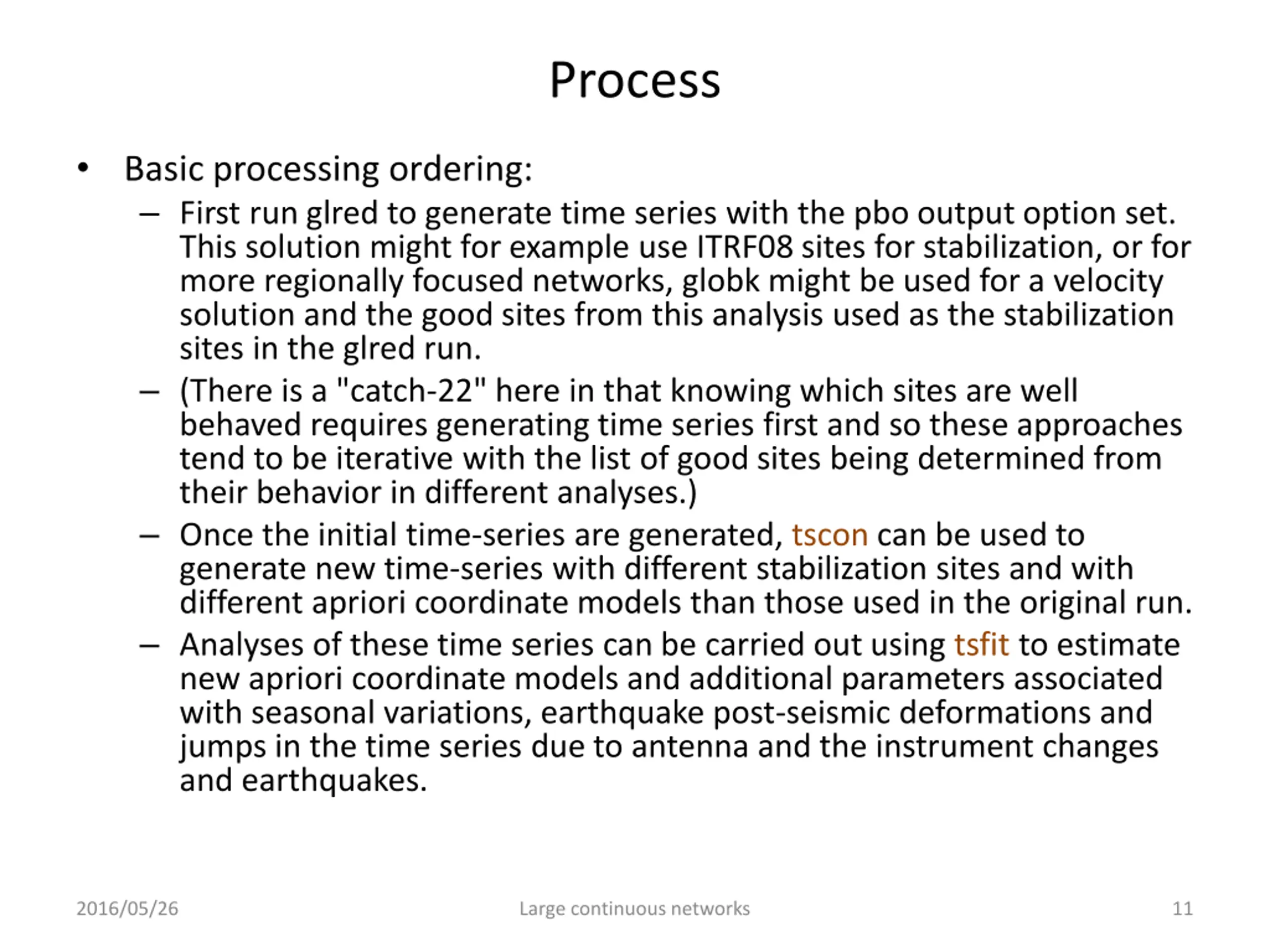 Process

• Basic processing ordering:
– First run glred to generate time series with the pbo output option set. This solution might for example use ITRF08 sites for stabilization, or for more regionally focused networks, globk might be used for a velocity solution and the good sites from this analysis used as the stabilization sites in the glred run.
– (There is a "catch-22" here in that knowing which sites are well behaved requires generating time series first and so these approaches tend to be iterative with the list of good sites being determined from their behavior in different analyses.)
– Once the initial time-series are generated, tscon can be used to generate new time-series with different stabilization sites and with different apriori coordinate models than those used in the original run.
– Analyses of these time series can be carried out using tsfit to estimate new apriori coordinate models and additional parameters associated with seasonal variations, earthquake post-seismic deformations and jumps in the time series due to antenna and the instrument changes and earthquakes.

2016/05/26 Large continuous networks 11